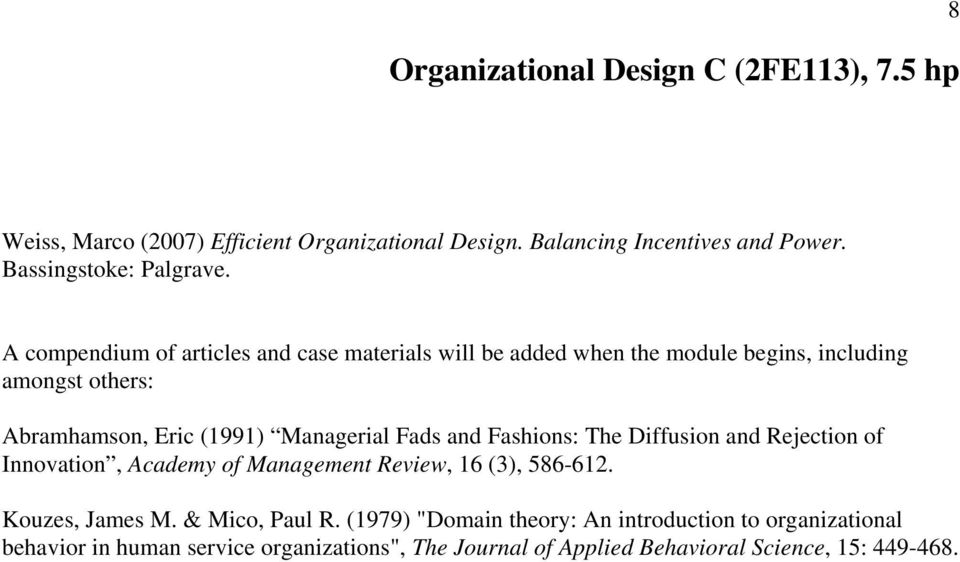 8

Organizational Design C (2FE113), 7.5 hp

Weiss, Marco (2007) Efficient Organizational Design. Balancing Incentives and Power. Bassingstoke: Palgrave.

A compendium of articles and case materials will be added when the module begins, including amongst others:

Abramhamson, Eric (1991) “Managerial Fads and Fashions: The Diffusion and Rejection of Innovation”, Academy of Management Review, 16 (3), 586-612.

Kouzes, James M. & Mico, Paul R. (1979) "Domain theory: An introduction to organizational behavior in human service organizations", The Journal of Applied Behavioral Science, 15: 449-468.